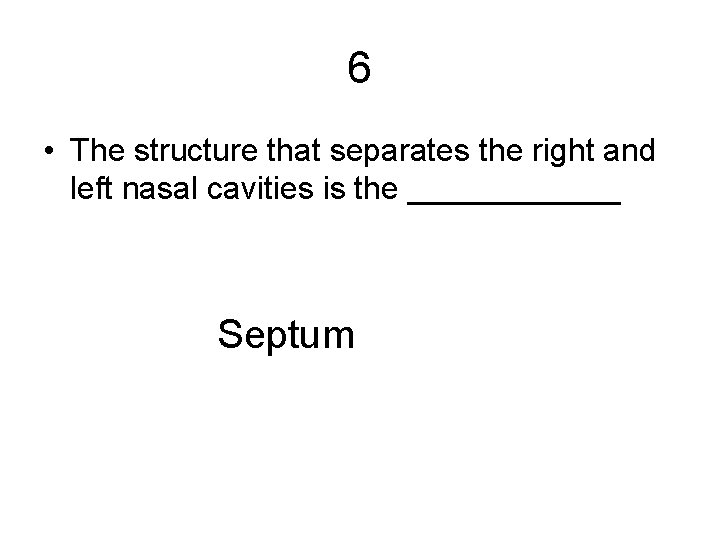 6

• The structure that separates the right and left nasal cavities is the ____

Septum